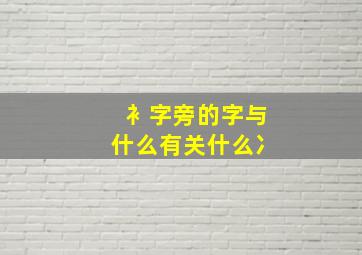 衤字旁的字与什么有关什么冫